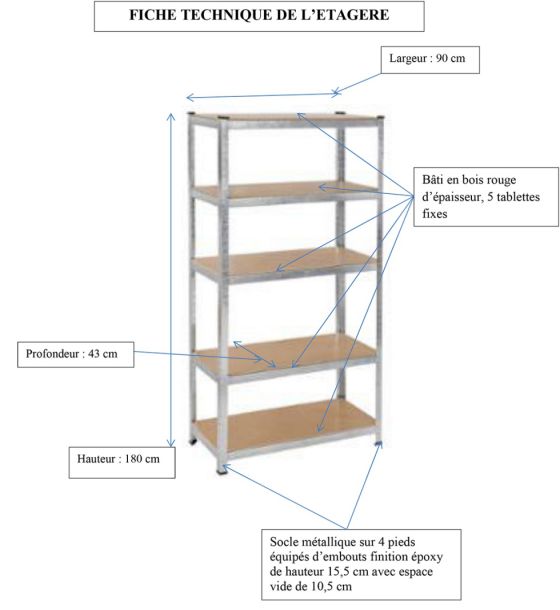 FICHE TECHNIQUE DE L'ETAGERE

Largeur : 90 cm

Bâti en bois rouge d'épaisseur, 5 tablettes fixes

Profondeur : 43 cm

Hauteur : 180 cm

Socle métallique sur 4 pieds équipés d'embouts finition époxy de hauteur 15,5 cm avec espace vide de 10,5 cm